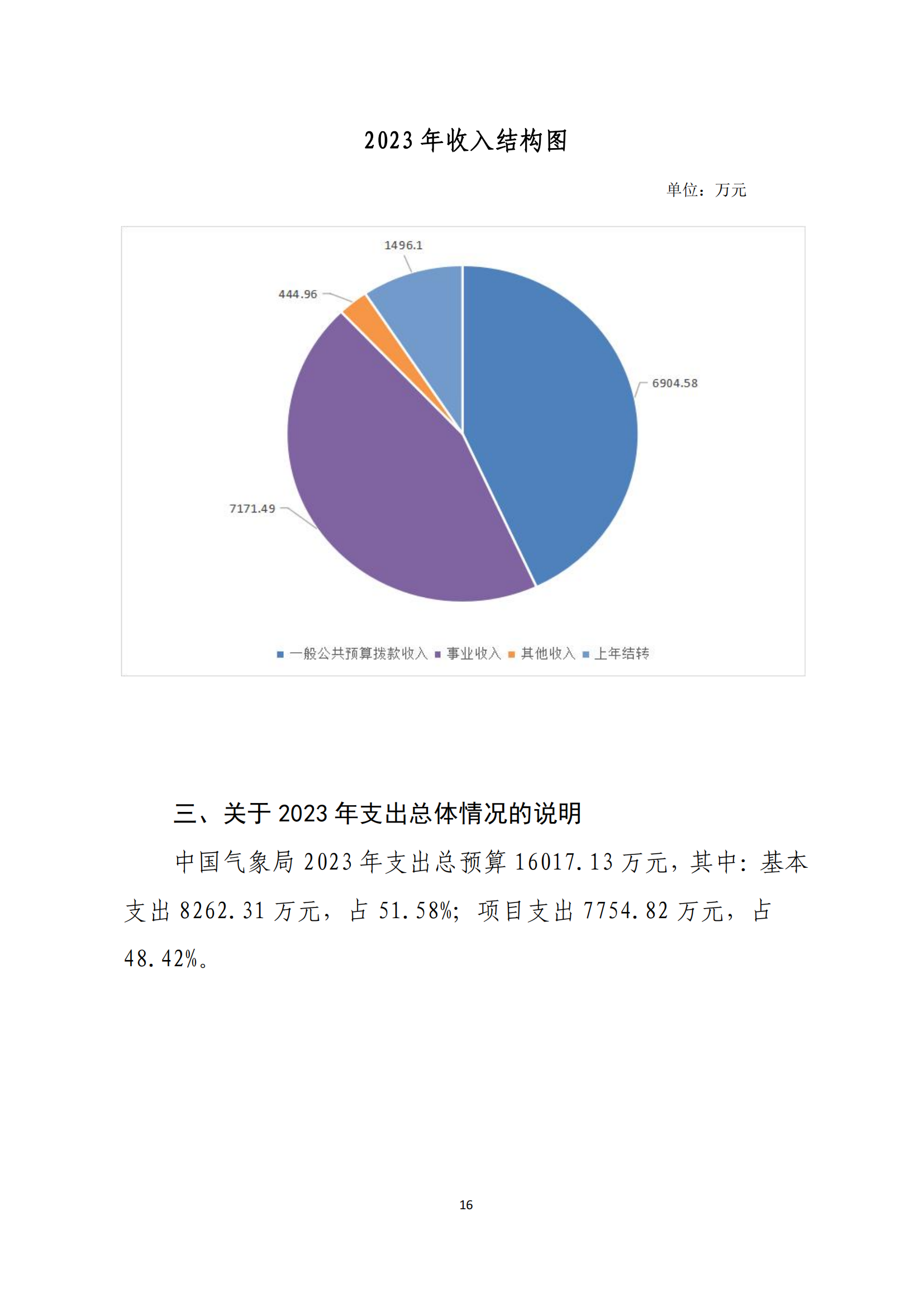 2023 年收入结构图

单位：万元

1496.1

444.96

6904.58

7171.49

一般公共预算拨款收入 事业收入 其他收入 上年结转

三、关于 2023 年支出总体情况的说明

中国气象局 2023 年支出总预算 16017.13 万元，其中：基本支出 8262.31 万元，占 51.58%；项目支出 7754.82 万元，占 48.42%。

16